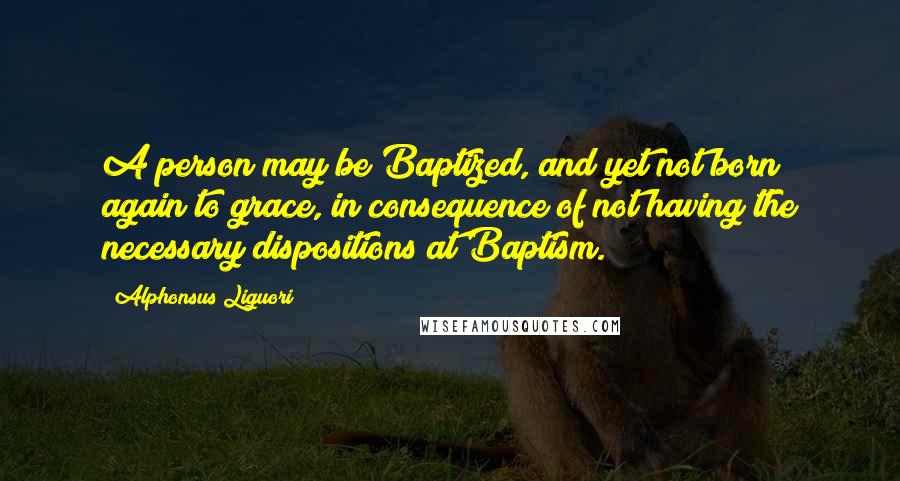 A person may be Baptized, and yet not born again to grace, in consequence of not having the necessary dispositions at Baptism.

Alphonsus Liguori

WISEFAMOUSQUOTES.COM